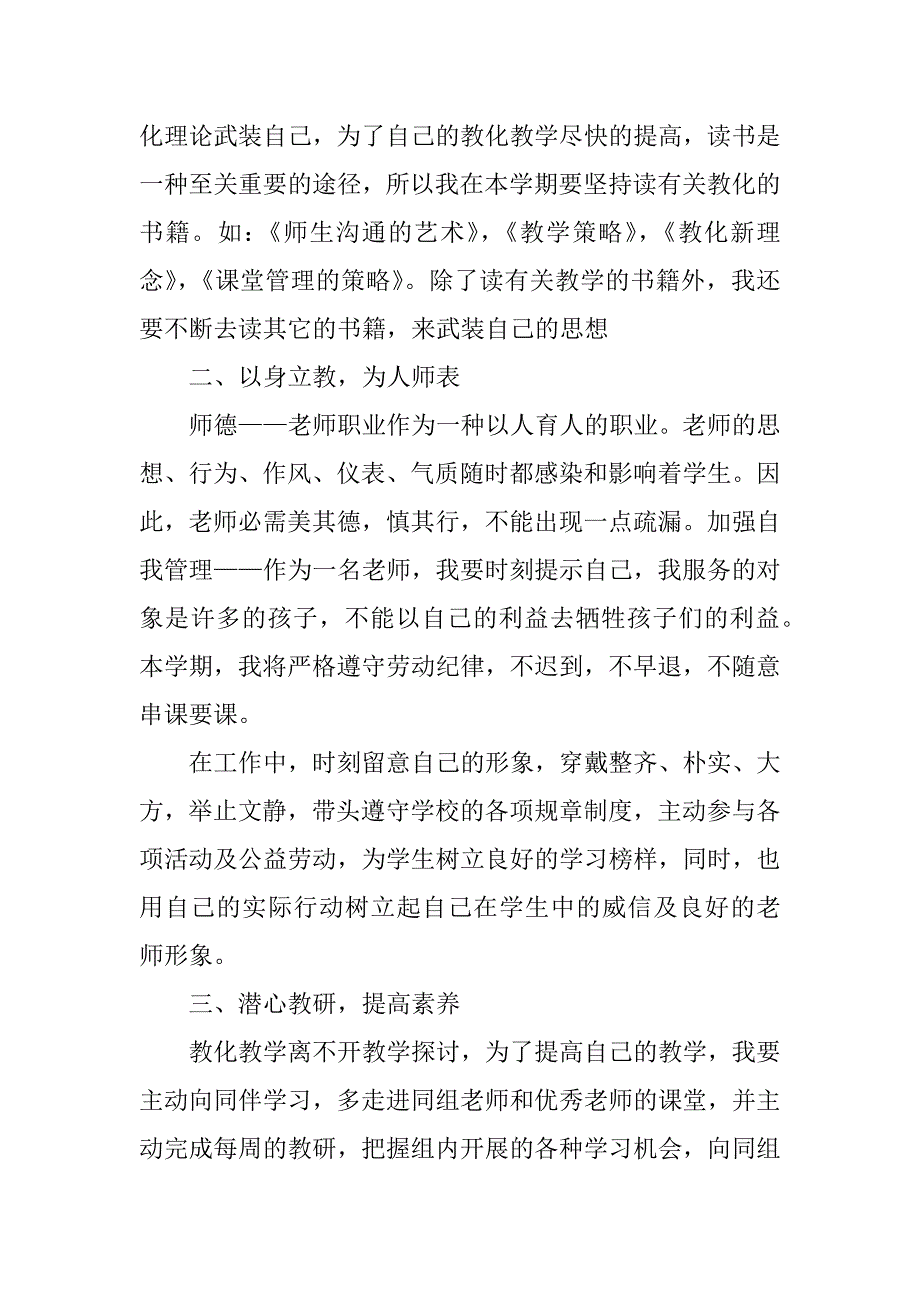 化理论武装自己，为了自己的教化教学尽快的提高，读书是一种至关重要的途径，所以我在本学期要坚持读有关教化的书籍。如：《师生沟通的艺术》，《教学策略》，《教化新理念》，《课堂管理的策略》。除了读有关教学的书籍外，我还要不断去读其它的书籍，来武装自己的思想

二、以身立教，为人师表

师德——老师职业作为一种以人育人的职业。老师的思想、行为、作风、仪表、气质随时都感染和影响着学生。因此，老师必需美其德，慎其行，不能出现一点疏漏。加强自我管理——作为一名老师，我要时刻提示自己，我服务的对象是许多的孩子，不能以自己的利益去牺牲孩子们的利益。本学期，我将严格遵守劳动纪律，不迟到，不早退，不随意串课要课。

在工作中，时刻留意自己的形象，穿戴整齐、朴实、大方，举止文静，带头遵守学校的各项规章制度，主动参与各项活动及公益劳动，为学生树立良好的学习榜样，同时，也用自己的实际行动树立起自己在学生中的威信及良好的老师形象。

三、潜心教研，提高素养

教化教学离不开教学探讨，为了提高自己的教学，我要主动向同伴学习，多走进同组老师和优秀老师的课堂，并主动完成每周的教研，把握组内开展的各种学习机会，向同组